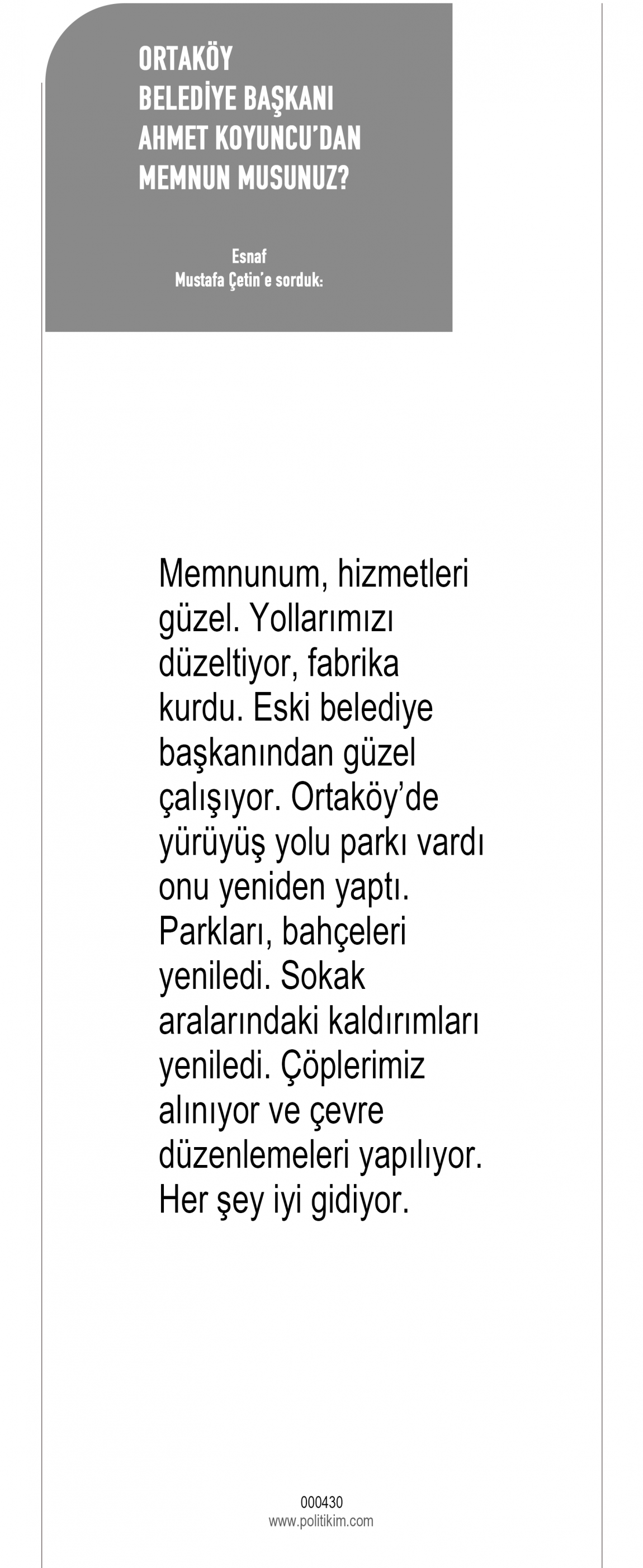 ORTAKÖY
BELEDİYE BAŞKANI
AHMET KOYUNCU'DAN
MEMNUN MUSUNUZ?

Esnaf
Mustafa Çetin'e sorduk:

Memnunum, hizmetleri güzel. Yollarımızı düzeltiyor, fabrika kurdu. Eski belediye başkanından güzel çalışıyor. Ortaköy'de yürüyüş yolu parkı vardı onu yeniden yaptı. Parkları, bahçeleri yeniledi. Sokak aralarındaki kaldırımları yeniledi. Çöplerimiz alınıyor ve çevre düzenlemeleri yapılıyor. Her şey iyi gidiyor.

000430
www.politikim.com